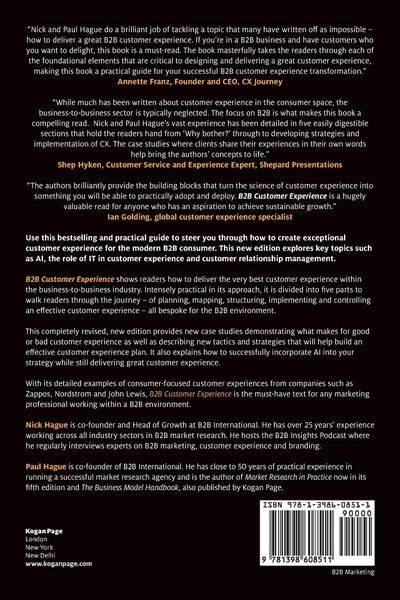 "Nick and Paul Hague do a brilliant job of tackling a topic that many have written off as impossible – how to deliver a great B2B customer experience. If you're in a B2B business and have customers who you want to delight, this book is a must-read. The book masterfully takes the readers through each of the foundational elements that are critical to designing and delivering a great customer experience, making this book a practical guide for your successful B2B customer experience transformation."
Annette Franz, Founder and CEO, CX Journey

"While much has been written about customer experience in the consumer space, the business-to-business sector is typically neglected. The focus on B2B is what makes this book a compelling read. Nick and Paul Hague's vast experience has been detailed in five easily digestible sections that hold the readers hand from 'Why bother?' through to developing strategies and implementation of CX. The case studies where clients share their experiences in their own words help bring the authors' concepts to life."
Shep Hyken, Customer Service and Experience Expert, Shepard Presentations

"The authors brilliantly provide the building blocks that turn the science of customer experience into something you will be able to practically adopt and deploy. B2B Customer Experience is a hugely valuable read for anyone who has an aspiration to achieve sustainable growth."
Ian Golding, global customer experience specialist

Use this bestselling and practical guide to steer you through how to create exceptional customer experience for the modern B2B consumer. This new edition explores key topics such as AI, the role of IT in customer experience and customer relationship management.

B2B Customer Experience shows readers how to deliver the very best customer experience within the business-to-business industry. Intensely practical in its approach, it is divided into five parts to walk readers through the journey – of planning, mapping, structuring, implementing and controlling an effective customer experience – all bespoke for the B2B environment.

This completely revised, new edition provides new case studies demonstrating what makes for good or bad customer experience as well as describing new tactics and strategies that will help build an effective customer experience plan. It also explains how to successfully incorporate AI into your strategy while still delivering great customer experience.

With its detailed examples of consumer-focused customer experiences from companies such as Zappos, Nordstrom and John Lewis, B2B Customer Experience is the must-have text for any marketing professional working within a B2B environment.

Nick Hague is co-founder and Head of Growth at B2B International. He has over 25 years' experience working across all industry sectors in B2B market research. He hosts the B2B Insights Podcast where he regularly interviews experts on B2B marketing, customer experience and branding.

Paul Hague is co-founder of B2B International. He has close to 50 years of practical experience in running a successful market research agency and is the author of Market Research in Practice now in its fifth edition and The Business Model Handbook, also published by Kogan Page.

Kogan Page
London
New York
New Delhi
www.koganpage.com

ISBN 978-1-3986-0851-1
90000
9 781398 608511

B2B Marketing